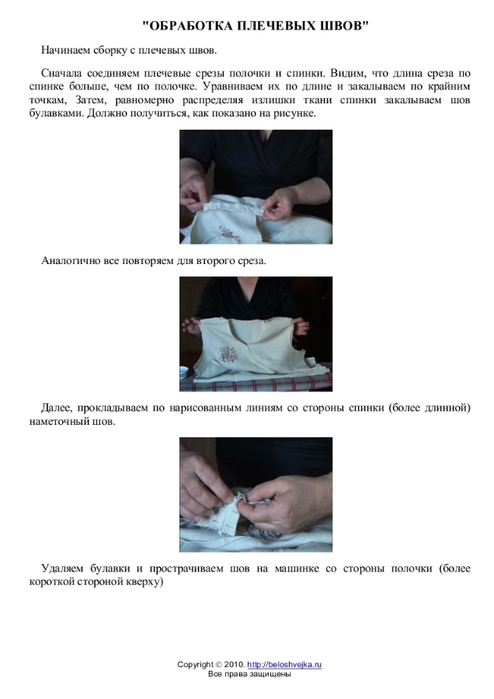 "ОБРАБОТКА ПЛЕЧЕВЫХ ШВОВ"

Начинаем сборку с плечевых швов.

Сначала соединяем плечевые срезы полочки и спинки. Видим, что длина среза по спинке больше, чем по полочке. Уравниваем их по длине и закалываем по крайним точкам, Затем, равномерно распределяя излишки ткани спинки закалываем шов булавками. Должно получиться, как показано на рисунке.

Аналогично все повторяем для второго среза.

Далее, прокладываем по нарисованным линиям со стороны спинки (более длинной) наметочный шов.

Удаляем булавки и прострачиваем шов на машинке со стороны полочки (более короткой стороной кверху)

Copyright © 2010. http://beloshvejka.ru
Все права защищены